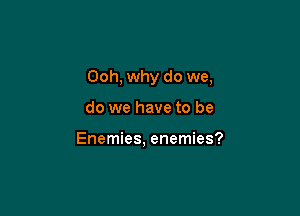 Ooh, why do we,
do we have to be
Enemies, enemies?